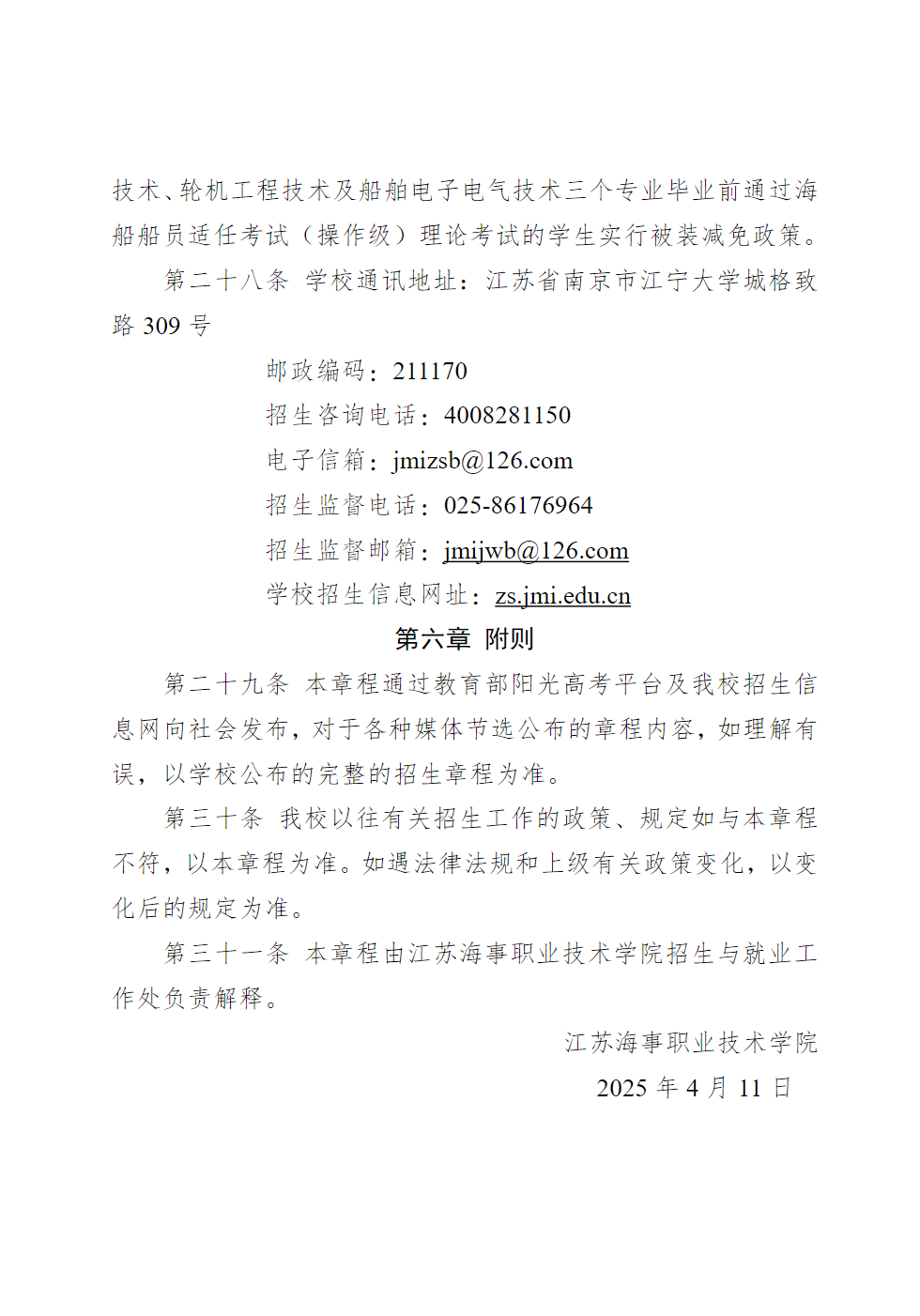 技术、轮机工程技术及船舶电子电气技术三个专业毕业前通过海船船员适任考试（操作级）理论考试的学生实行被装减免政策。

第二十八条 学校通讯地址：江苏省南京市江宁大学城格致路 309 号

邮政编码：211170

招生咨询电话：4008281150

电子信箱：jmizsb@126.com

招生监督电话：025-86176964

招生监督邮箱：jmijwb@126.com

学校招生信息网址：zs.jmi.edu.cn

第六章 附则

第二十九条 本章程通过教育部阳光高考平台及我校招生信息网向社会发布，对于各种媒体节选公布的章程内容，如理解有误，以学校公布的完整的招生章程为准。

第三十条 我校以往有关招生工作的政策、规定如与本章程不符，以本章程为准。如遇法律法规和上级有关政策变化，以变化后的规定为准。

第三十一条 本章程由江苏海事职业技术学院招生与就业工作处负责解释。

江苏海事职业技术学院

2025 年 4 月 11 日